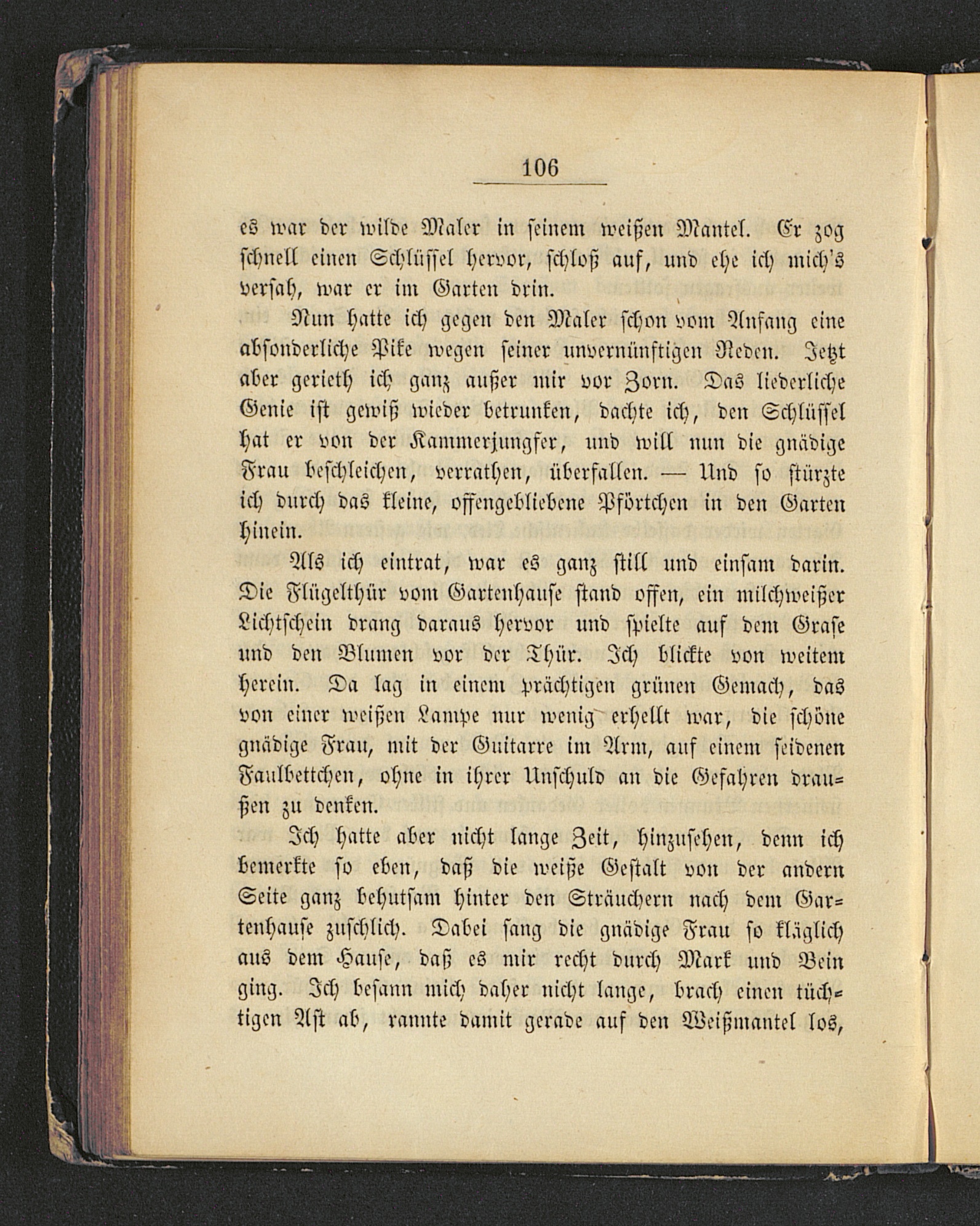 106

es war der wilde Maler in seinem weißen Mantel. Er zog schnell einen Schlüssel hervor, schloß auf, und ehe ich mich's versah, war er im Garten drin.

Nun hatte ich gegen den Maler schon vom Anfang eine absonderliche Pike wegen seiner unvernünftigen Reden. Jetzt aber gerieth ich ganz außer mir vor Zorn. Das liederliche Genie ist gewiß wieder betrunken, dachte ich, den Schlüssel hat er von der Kammerjungfer, und will nun die gnädige Frau beschleichen, verrathen, überfallen. — Und so stürzte ich durch das kleine, offengebliebene Pförtchen in den Garten hinein.

Als ich eintrat, war es ganz still und einsam darin. Die Flügelthür vom Gartenhause stand offen, ein milchweißer Lichtschein drang daraus hervor und spielte auf dem Grase und den Blumen vor der Thür. Ich blickte von weitem herein. Da lag in einem prächtigen grünen Gemach, das von einer weißen Lampe nur wenig erhellt war, die schöne gnädige Frau, mit der Guitarre im Arm, auf einem seidenen Faulbettchen, ohne in ihrer Unschuld an die Gefahren draußen zu denken.

Ich hatte aber nicht lange Zeit, hinzusehen, denn ich bemerkte so eben, daß die weiße Gestalt von der andern Seite ganz behutsam hinter den Sträuchern nach dem Gartenhause zuschlich. Dabei sang die gnädige Frau so kläglich aus dem Hause, daß es mir recht durch Mark und Bein ging. Ich besann mich daher nicht lange, brach einen tüchtigen Ast ab, rannte damit gerade auf den Weißmantel los,